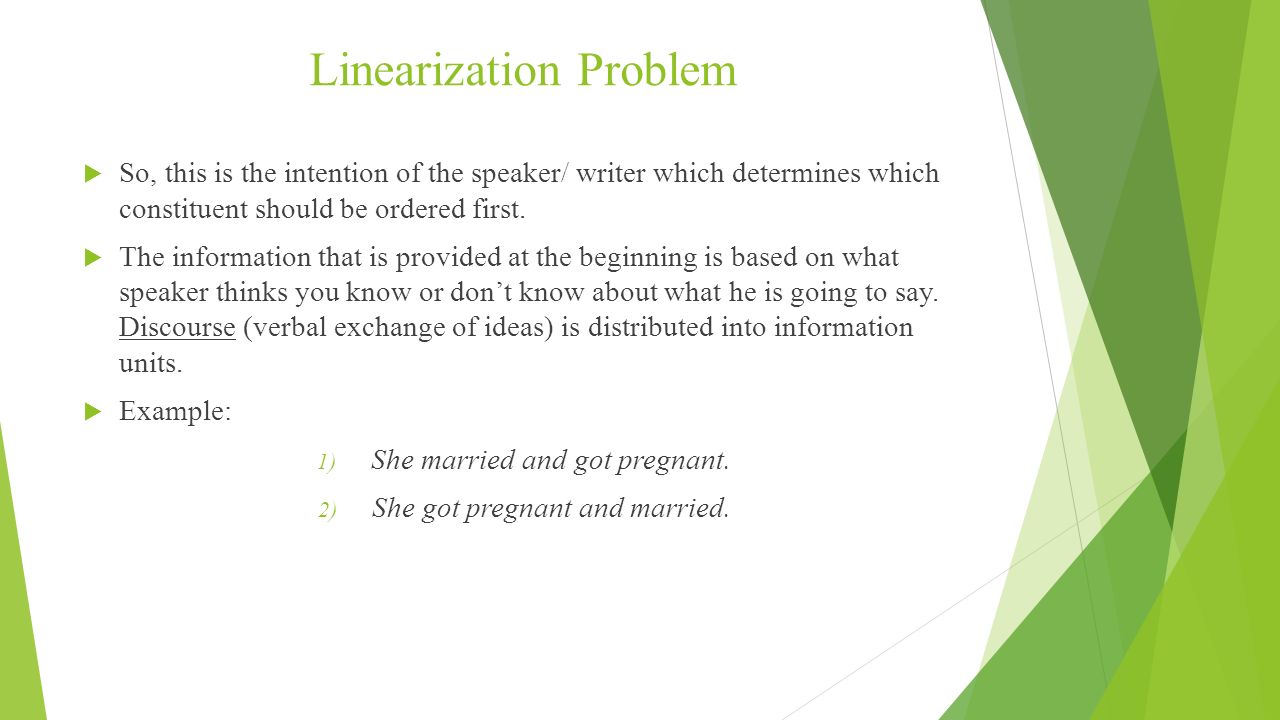 Linearization Problem

So, this is the intention of the speaker/ writer which determines which constituent should be ordered first.

The information that is provided at the beginning is based on what speaker thinks you know or don’t know about what he is going to say. Discourse (verbal exchange of ideas) is distributed into information units.

Example:

1) She married and got pregnant.

2) She got pregnant and married.